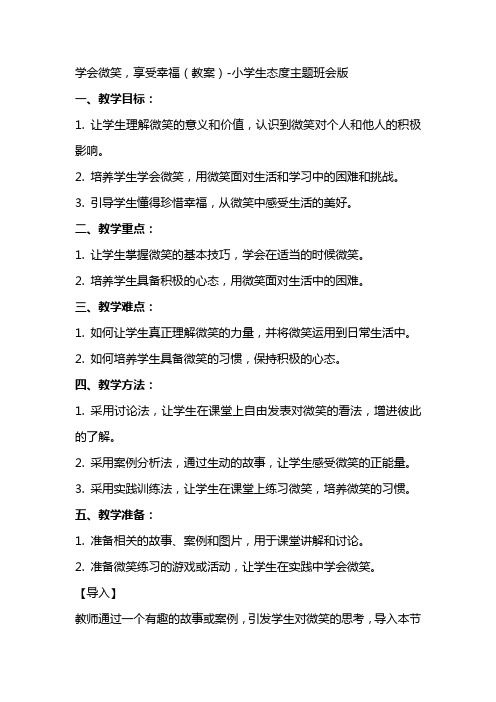 学会微笑，享受幸福（教案）-小学生态度主题班会版

一、教学目标：

1. 让学生理解微笑的意义和价值，认识到微笑对个人和他人的积极影响。

2. 培养学生学会微笑，用微笑面对生活和学习中的困难和挑战。

3. 引导学生懂得珍惜幸福，从微笑中感受生活的美好。

二、教学重点：

1. 让学生掌握微笑的基本技巧，学会在适当的时候微笑。

2. 培养学生具备积极的心态，用微笑面对生活中的困难。

三、教学难点：

1. 如何让学生真正理解微笑的力量，并将微笑运用到日常生活中。

2. 如何培养学生具备微笑的习惯，保持积极的心态。

四、教学方法：

1. 采用讨论法，让学生在课堂上自由发表对微笑的看法，增进彼此的了解。

2. 采用案例分析法，通过生动的故事，让学生感受微笑的正能量。

3. 采用实践训练法，让学生在课堂上练习微笑，培养微笑的习惯。

五、教学准备：

1. 准备相关的故事、案例和图片，用于课堂讲解和讨论。

2. 准备微笑练习的游戏或活动，让学生在实践中学会微笑。

【导入】

教师通过一个有趣的故事或案例，引发学生对微笑的思考，导入本节